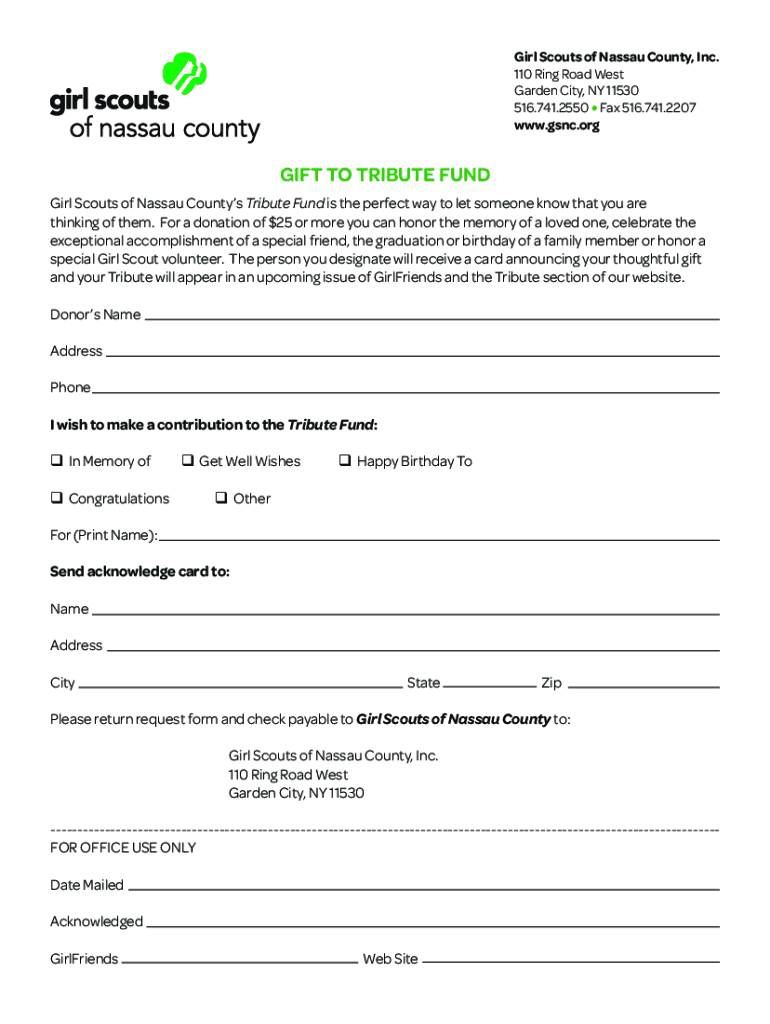 girl scouts
of nassau county

Girl Scouts of Nassau County, Inc.
110 Ring Road West
Garden City, NY 11530
516.741.2550 • Fax 516.741.2207
www.gsnc.org

GIFT TO TRIBUTE FUND

Girl Scouts of Nassau County's Tribute Fund is the perfect way to let someone know that you are thinking of them. For a donation of $25 or more you can honor the memory of a loved one, celebrate the exceptional accomplishment of a special friend, the graduation or birthday of a family member or honor a special Girl Scout volunteer. The person you designate will receive a card announcing your thoughtful gift and your Tribute will appear in an upcoming issue of GirlFriends and the Tribute section of our website.

Donor's Name

Address

Phone

I wish to make a contribution to the Tribute Fund:

❑ In Memory of ❑ Get Well Wishes ❑ Happy Birthday To

❑ Congratulations ❑ Other

For (Print Name):

Send acknowledge card to:

Name

Address

City State Zip

Please return request form and check payable to Girl Scouts of Nassau County to:

Girl Scouts of Nassau County, Inc.
110 Ring Road West
Garden City, NY 11530

FOR OFFICE USE ONLY

Date Mailed

Acknowledged

GirlFriends Web Site